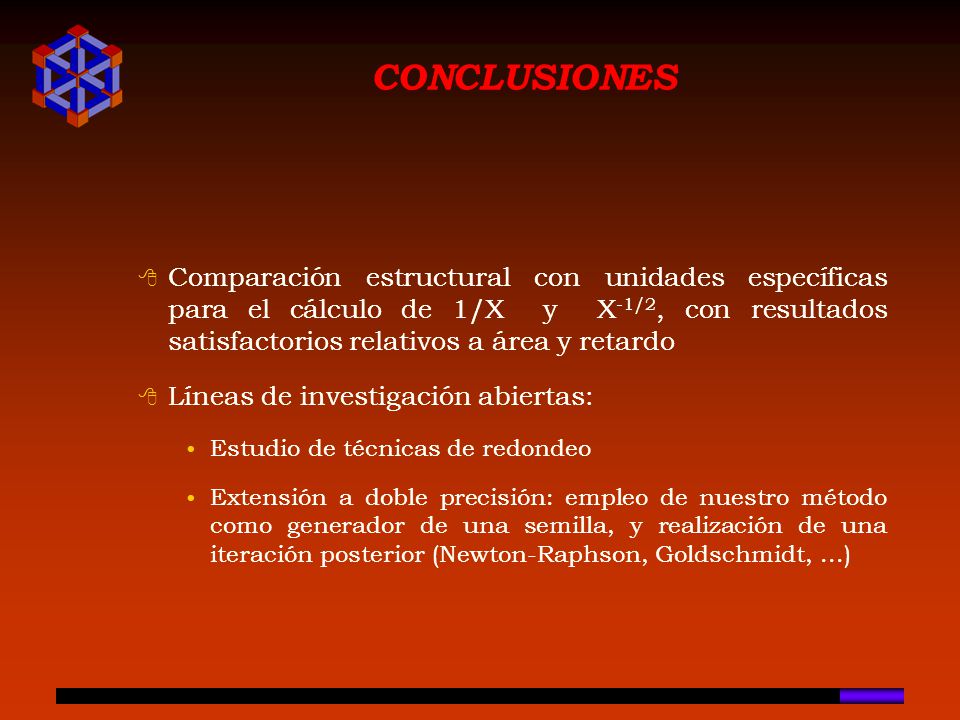 CONCLUSIONES

Comparación estructural con unidades específicas para el cálculo de $1/X$ y $X^{-1/2}$, con resultados satisfactorios relativos a área y retardo

Líneas de investigación abiertas:

• Estudio de técnicas de redondeo

• Extensión a doble precisión: empleo de nuestro método como generador de una semilla, y realización de una iteración posterior (Newton-Raphson, Goldschmidt, ...)